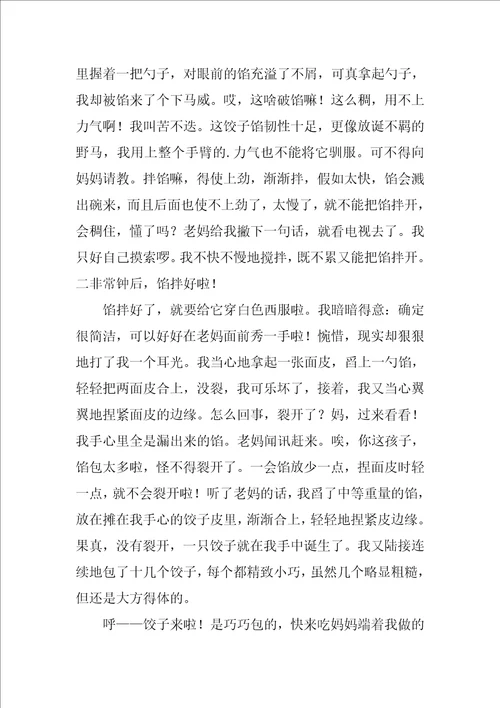 里握着一把勺子，对眼前的馅充溢了不屑，可真拿起勺子，我却被馅来了个下马威。哎，这啥破馅嘛！这么稠，用不上力气啊！我叫苦不迭。这饺子馅韧性十足，更像放诞不羁的野马，我用上整个手臂的.力气也不能将它驯服。可不得向妈妈请教。拌馅嘛，得使上劲，渐渐拌，假如太快，馅会溅出碗来，而且后面也使不上劲了，太慢了，就不能把馅拌开，会稠住，懂了吗？老妈给我撇下一句话，就看电视去了。我只好自己摸索啰。我不快不慢地搅拌，既不累又能把馅拌开。二非常钟后，馅拌好啦！

馅拌好了，就要给它穿白色西服啦。我暗暗得意：确定很简洁，可以好好在老妈面前秀一手啦！惋惜，现实却狠狠地打了我一个耳光。我当心地拿起一张面皮，舀上一勺馅，轻轻把两面皮合上，没裂，我可乐坏了，接着，我又当心翼翼地捏紧面皮的边缘。怎么回事，裂开了？妈，过来看看！我手心里全是漏出来的馅。老妈闻讯赶来。唉，你这孩子，馅包太多啦，怪不得裂开了。一会馅放少一点，捏面皮时轻一点，就不会裂开啦！听了老妈的话，我舀了中等重量的馅，放在摊在我手心的饺子皮里，渐渐合上，轻轻地捏紧皮边缘。果真，没有裂开，一只饺子就在我手中诞生了。我又陆接连续地包了十几个饺子，每个都精致小巧，虽然几个略显粗糙，但还是大方得体的。

呼——饺子来啦！是巧巧包的，快来吃妈妈端着我做的